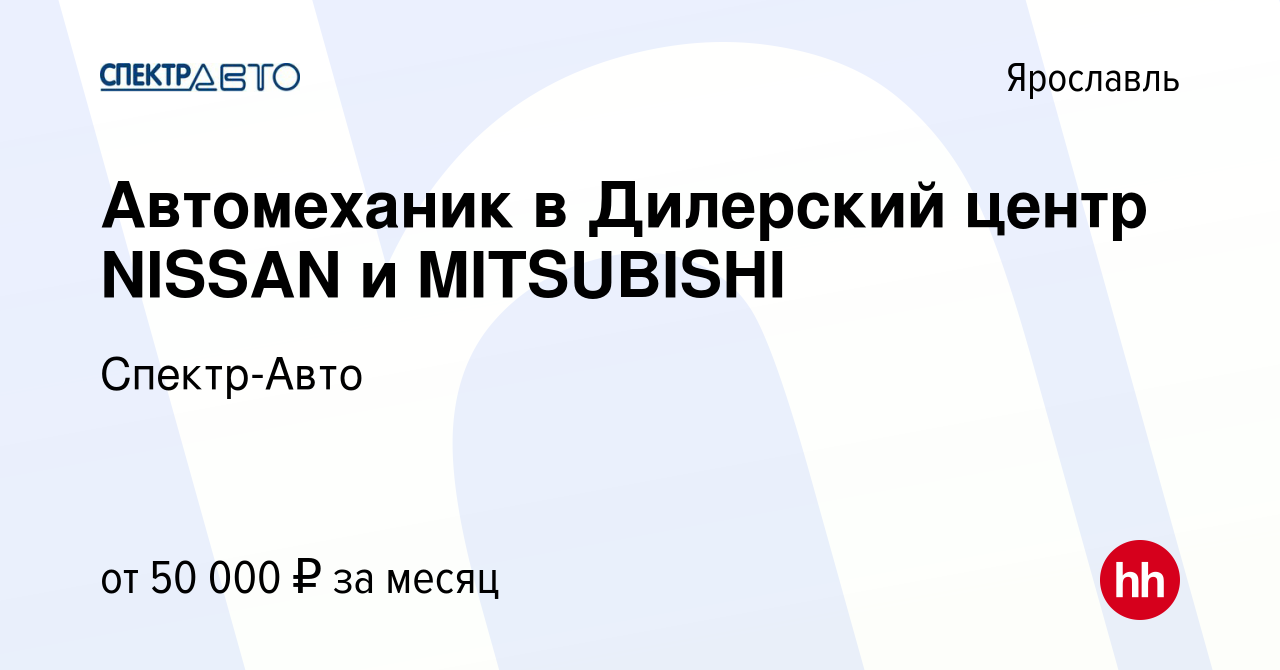 СПЕКТРАВТО

Ярославль

Автомеханик в Дилерский центр NISSAN и MITSUBISHI

Спектр-Авто

от 50 000 ₽ за месяц

hh